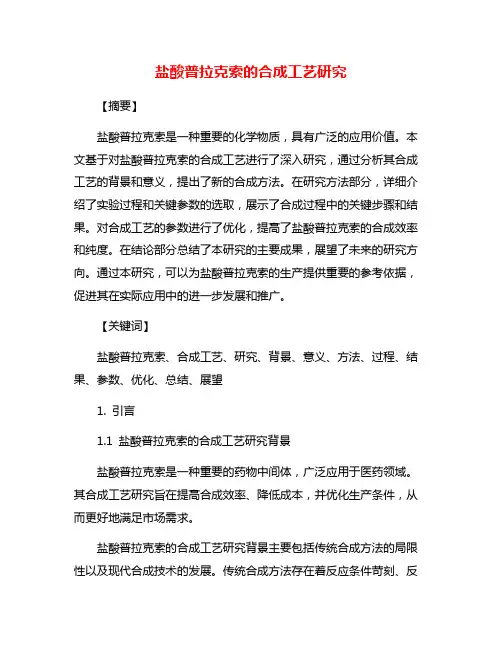 盐酸普拉克索的合成工艺研究

【摘要】

盐酸普拉克索是一种重要的化学物质，具有广泛的应用价值。本文基于对盐酸普拉克索的合成工艺进行了深入研究，通过分析其合成工艺的背景和意义，提出了新的合成方法。在研究方法部分，详细介绍了实验过程和关键参数的选取，展示了合成过程中的关键步骤和结果。对合成工艺的参数进行了优化，提高了盐酸普拉克索的合成效率和纯度。在结论部分总结了本研究的主要成果，展望了未来的研究方向。通过本研究，可以为盐酸普拉克索的生产提供重要的参考依据，促进其在实际应用中的进一步发展和推广。

【关键词】

盐酸普拉克索、合成工艺、研究、背景、意义、方法、过程、结果、参数、优化、总结、展望

1. 引言

1.1 盐酸普拉克索的合成工艺研究背景

盐酸普拉克索是一种重要的药物中间体，广泛应用于医药领域。其合成工艺研究旨在提高合成效率、降低成本，并优化生产条件，从而更好地满足市场需求。

盐酸普拉克索的合成工艺研究背景主要包括传统合成方法的局限性以及现代合成技术的发展。传统合成方法存在着反应条件苛刻、反